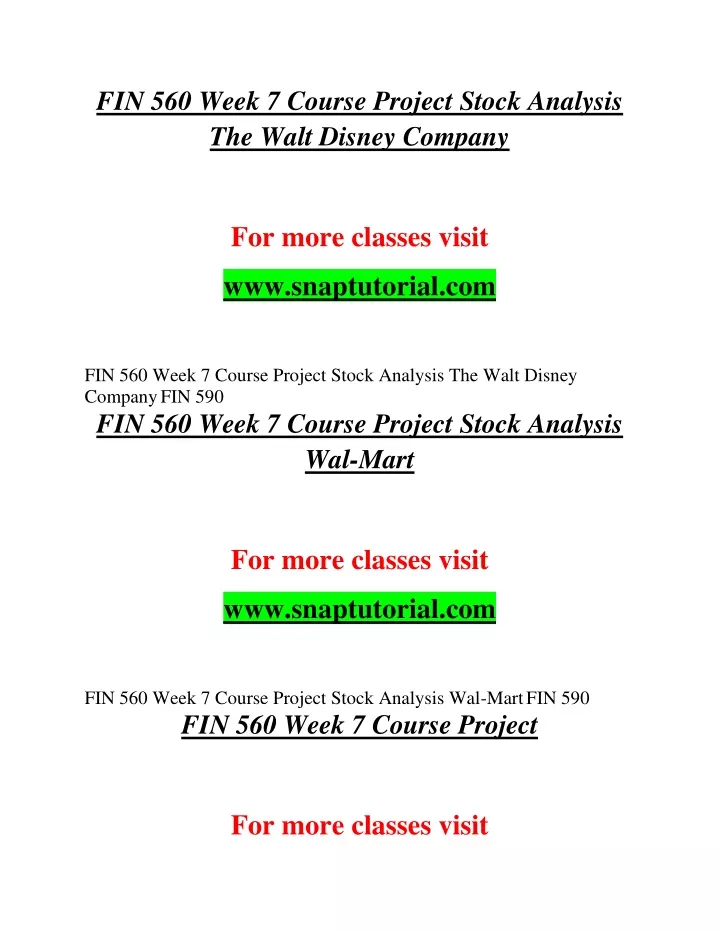 FIN 560 Week 7 Course Project Stock Analysis The Walt Disney Company

For more classes visit

www.snaptutorial.com

FIN 560 Week 7 Course Project Stock Analysis The Walt Disney Company FIN 590

FIN 560 Week 7 Course Project Stock Analysis Wal-Mart

For more classes visit

www.snaptutorial.com

FIN 560 Week 7 Course Project Stock Analysis Wal-Mart FIN 590

FIN 560 Week 7 Course Project

For more classes visit